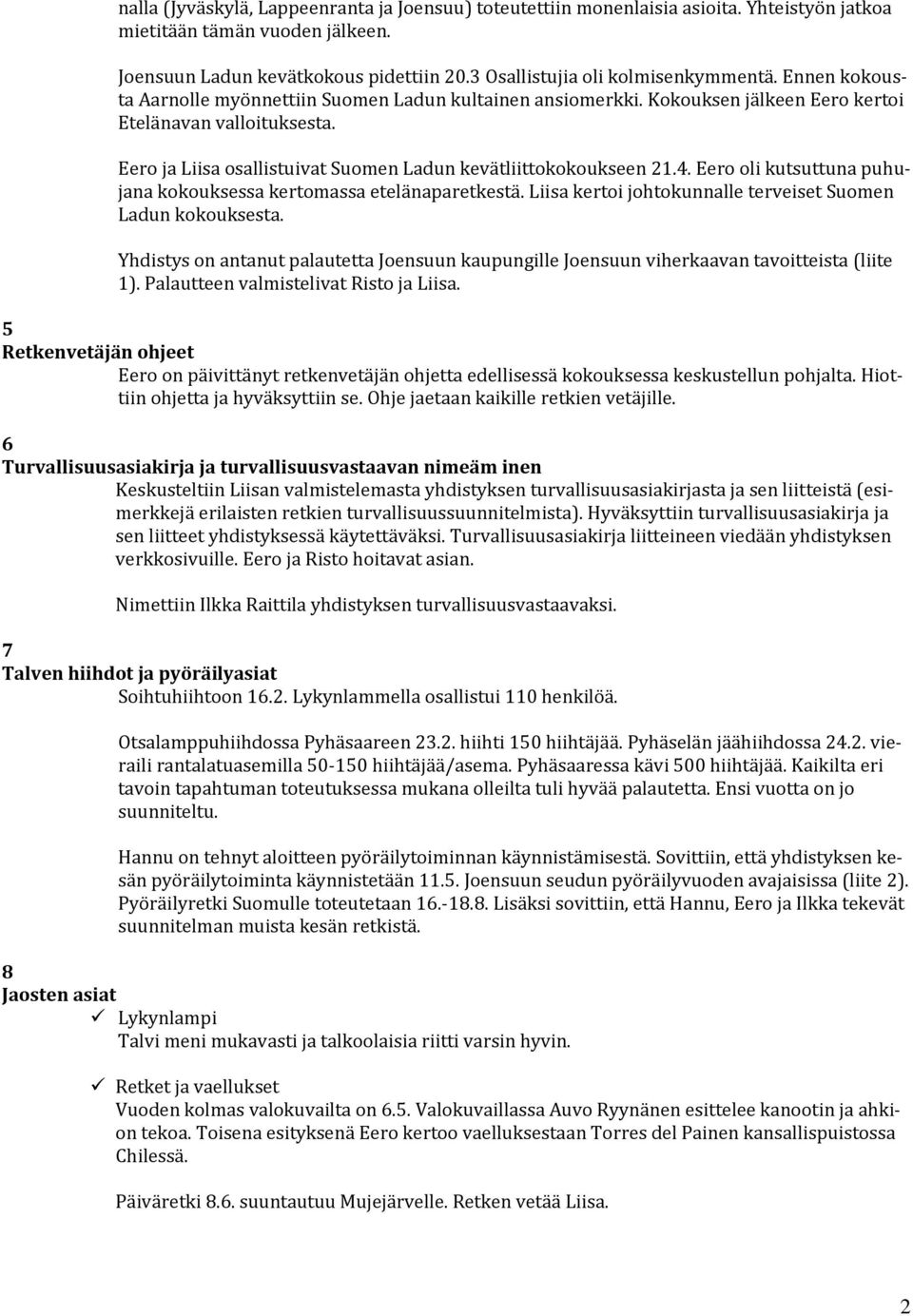 nalla (Jyväskylä, Lappeenranta ja Joensuu) toteutettiin monenlaisia asioita. Yhteistyön jatkoa mietitään tämän vuoden jälkeen.

Joensuun Ladun kevätkokous pidettiin 20.3 Osallistujia oli kolmisenkymmentä. Ennen kokousta Aarnolle myönnettiin Suomen Ladun kultainen ansiomerkki. Kokouksen jälkeen Eero kertoi Etelänavan valloituksesta.

Eero ja Liisa osallistuivat Suomen Ladun kevätliittokokoukseen 21.4. Eero oli kutsuttuna puhujana kokouksessa kertomassa etelänaparetkestä. Liisa kertoi johtokunnalle terveiset Suomen Ladun kokouksesta.

Yhdistys on antanut palautetta Joensuun kaupungille Joensuun viherkaavan tavoitteista (liite 1). Palautteen valmistelivat Risto ja Liisa.

5
Retkenvetäjän ohjeet
Eero on päivittänyt retkenvetäjän ohjetta edellisessä kokouksessa keskustellun pohjalta. Hiottiin ohjetta ja hyväksyttiin se. Ohje jaetaan kaikille retkien vetäjille.

6
Turvallisuusasiakirja ja turvallisuusvastaavan nimeäm inen
Keskusteltiin Liisan valmistelemasta yhdistyksen turvallisuusasiakirjasta ja sen liitteistä (esimerkkejä erilaisten retkien turvallisuussuunnitelmista). Hyväksyttiin turvallisuusasiakirja ja sen liitteet yhdistyksessä käytettäväksi. Turvallisuusasiakirja liitteineen viedään yhdistyksen verkkosivuille. Eero ja Risto hoitavat asian.

Nimettiin Ilkka Raittila yhdistyksen turvallisuusvastaavaksi.

7
Talven hiihdot ja pyöräilyasiat
Soihtuhiihtoon 16.2. Lykynlammella osallistui 110 henkilöä.

Otsalamppuhiihdossa Pyhäsaareen 23.2. hiihti 150 hiihtäjää. Pyhäselän jäähiihdossa 24.2. vieraili rantalatuasemilla 50-150 hiihtäjää/asema. Pyhäsaaressa kävi 500 hiihtäjää. Kaikilta eri tavoin tapahtuman toteutuksessa mukana olleilta tuli hyvää palautetta. Ensi vuotta on jo suunniteltu.

Hannu on tehnyt aloitteen pyöräilytoiminnan käynnistämisestä. Sovittiin, että yhdistyksen kesän pyöräilytoiminta käynnistetään 11.5. Joensuun seudun pyöräilyvuoden avajaisissa (liite 2). Pyöräilyretki Suomulle toteutetaan 16.-18.8. Lisäksi sovittiin, että Hannu, Eero ja Ilkka tekevät suunnitelman muista kesän retkistä.

8
Jaosten asiat
✓ Lykynlampi
Talvi meni mukavasti ja talkoolaisia riitti varsin hyvin.

✓ Retket ja vaellukset
Vuoden kolmas valokuvailta on 6.5. Valokuvaillassa Auvo Ryynänen esittelee kanootin ja ahkion tekoa. Toisena esityksenä Eero kertoo vaelluksestaan Torres del Painen kansallispuistossa Chilessä.

Päiväretki 8.6. suuntautuu Mujejärvelle. Retken vetää Liisa.

2